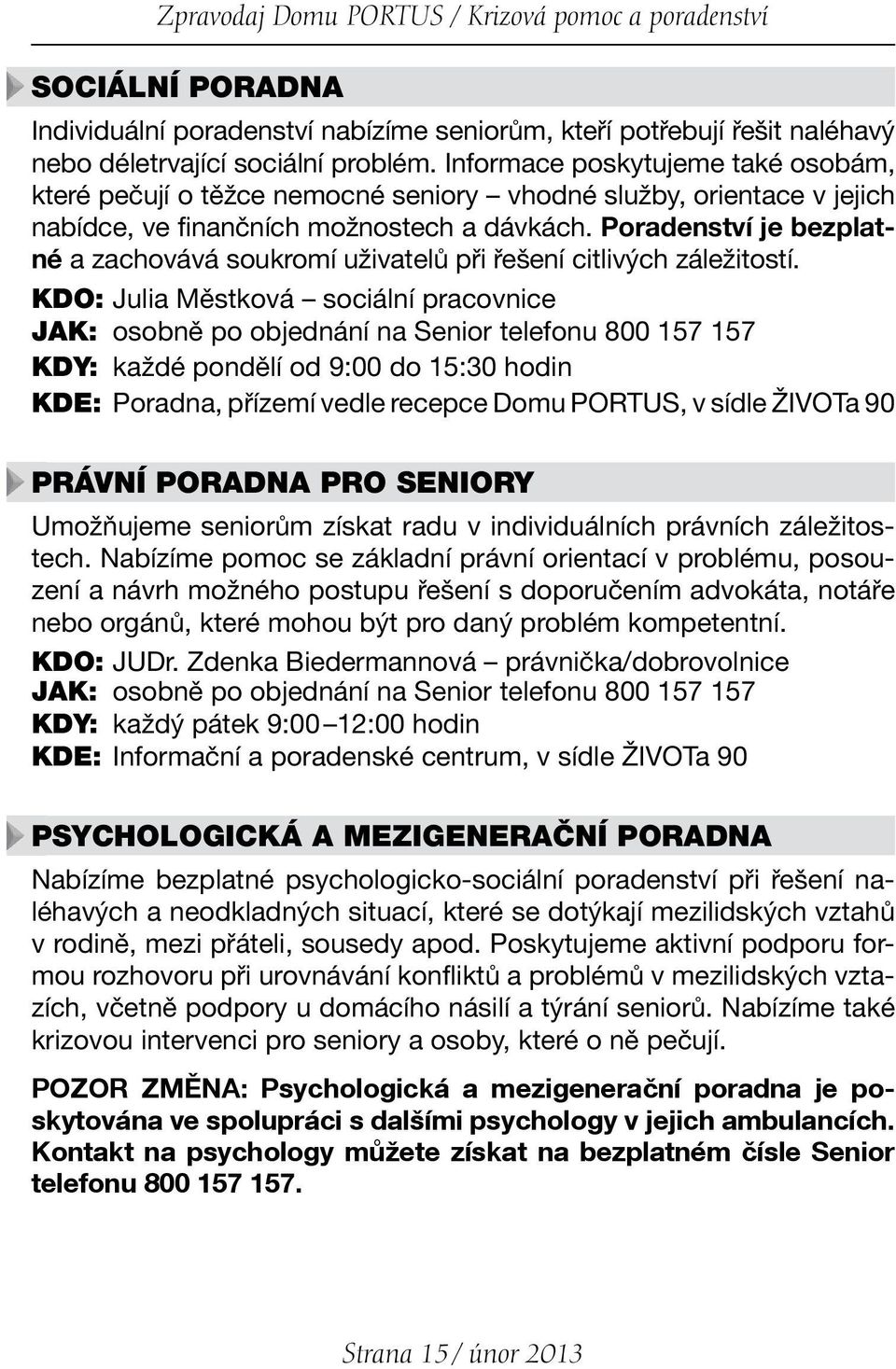 Zpravodaj Domu PORTUS / Krizová pomoc a poradenství

SOCIÁLNÍ PORADNA

Individuální poradenství nabízíme seniorům, kteří potřebují řešit naléhavý nebo déletrvající sociální problém. Informace poskytujeme také osobám, které pečují o těžce nemocné seniory – vhodné služby, orientace v jejich nabídce, ve finančních možnostech a dávkách. Poradenství je bezplatné a zachovává soukromí uživatelů při řešení citlivých záležitostí.

KDO: Julia Městková – sociální pracovnice
JAK: osobně po objednání na Senior telefonu 800 157 157
KDY: každé pondělí od 9:00 do 15:30 hodin
KDE: Poradna, přízemí vedle recepce Domu PORTUS, v sídle ŽIVOTa 90

PRÁVNÍ PORADNA PRO SENIORY

Umožňujeme seniorům získat radu v individuálních právních záležitostech. Nabízíme pomoc se základní právní orientací v problému, posouzení a návrh možného postupu řešení s doporučením advokáta, notáře nebo orgánů, které mohou být pro daný problém kompetentní.

KDO: JUDr. Zdenka Biedermannová – právnička/dobrovolnice
JAK: osobně po objednání na Senior telefonu 800 157 157
KDY: každý pátek 9:00 – 12:00 hodin
KDE: Informační a poradenské centrum, v sídle ŽIVOTa 90

PSYCHOLOGICKÁ A MEZIGENERAČNÍ PORADNA

Nabízíme bezplatné psychologicko-sociální poradenství při řešení naléhavých a neodkladných situací, které se dotýkají mezilidských vztahů v rodině, mezi přáteli, sousedy apod. Poskytujeme aktivní podporu formou rozhovoru při urovnávání konfliktů a problémů v mezilidských vztazích, včetně podpory u domácího násilí a týrání seniorů. Nabízíme také krizovou intervenci pro seniory a osoby, které o ně pečují.

POZOR ZMĚNA: Psychologická a mezigenerační poradna je poskytována ve spolupráci s dalšími psychology v jejich ambulancích. Kontakt na psychology můžete získat na bezplatném čísle Senior telefonu 800 157 157.

Strana 15 / únor 2013